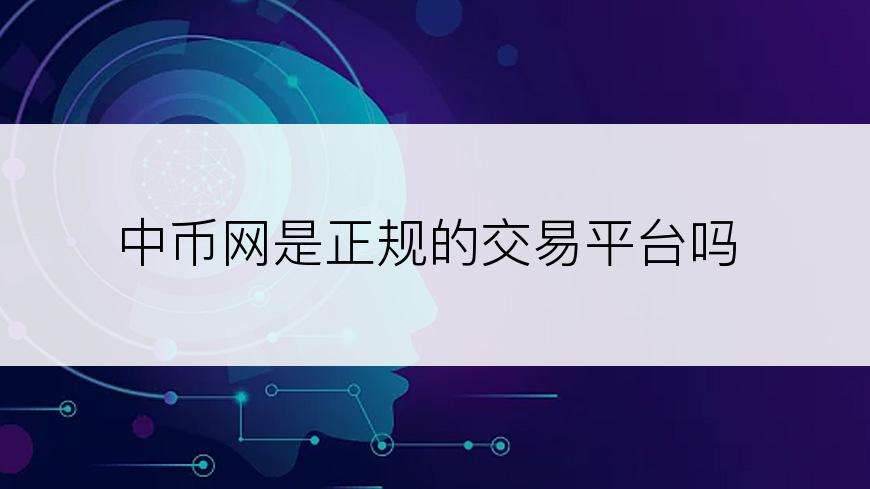 中币网是正规的交易平台吗